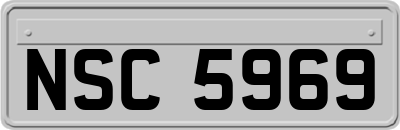 NSC 5969